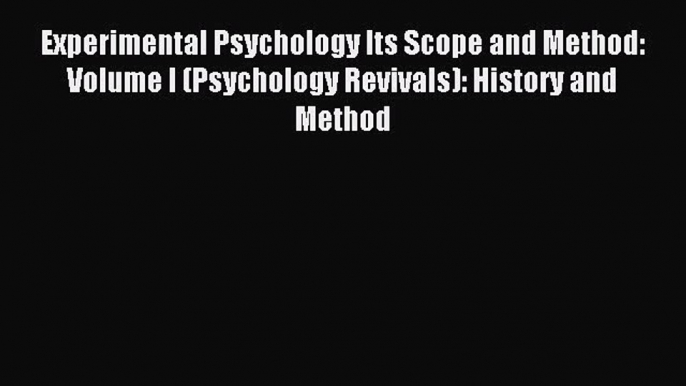 Experimental Psychology Its Scope and Method: Volume I (Psychology Revivals): History and Method